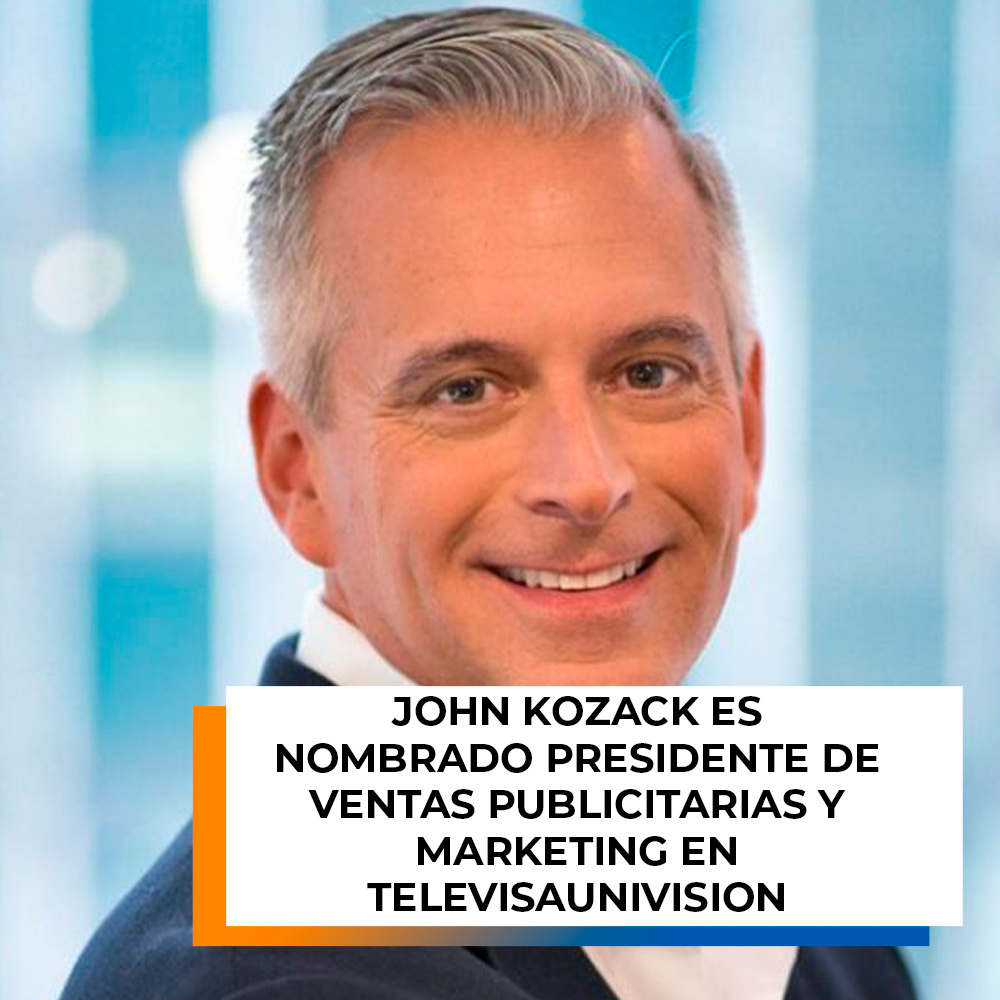 JOHN KOZACK ES NOMBRADO PRESIDENTE DE VENTAS PUBLICITARIAS Y MARKETING EN TELEVISAUNIVISION